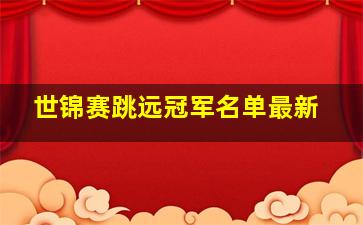 世锦赛跳远冠军名单最新